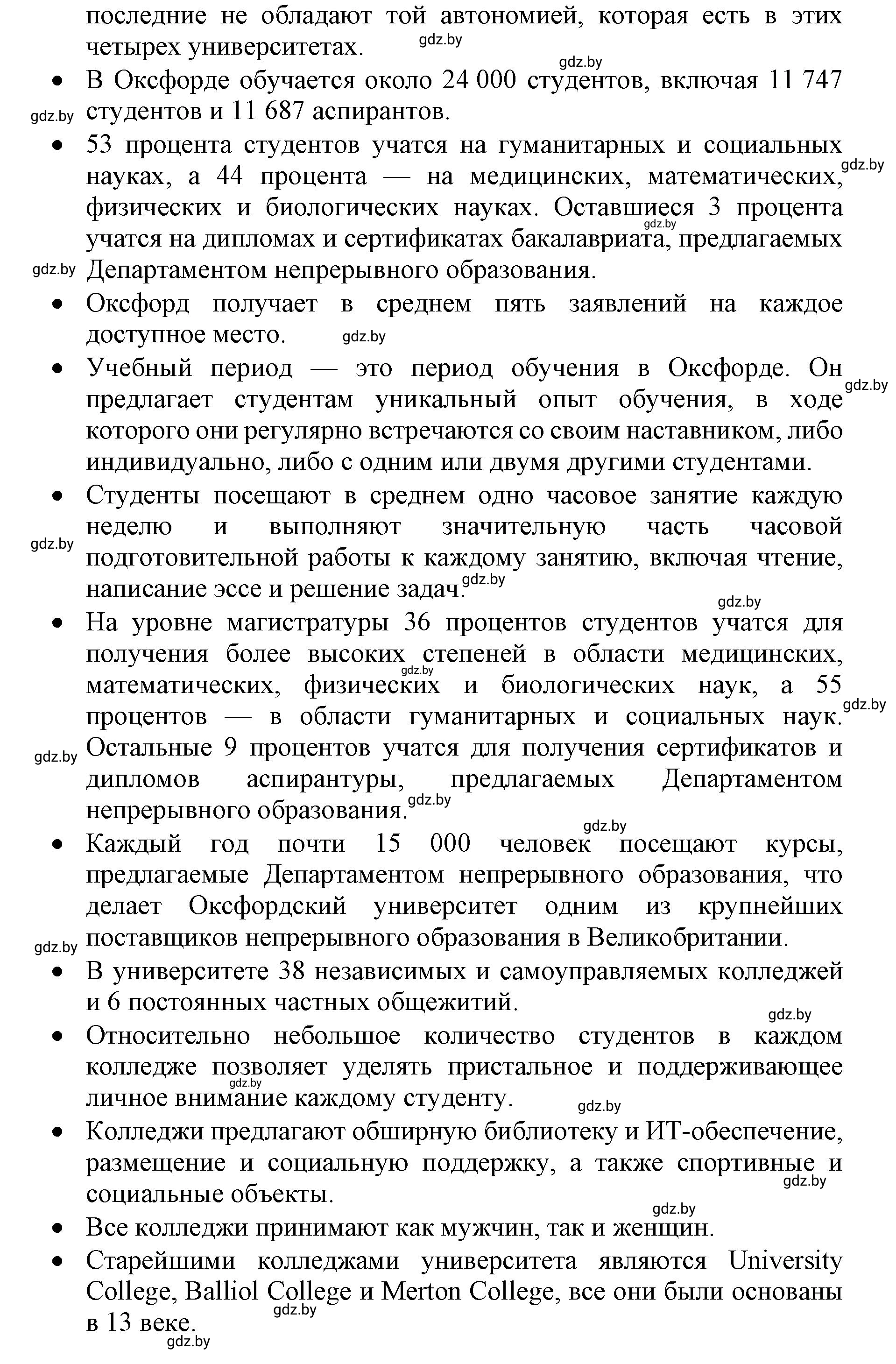 последние не обладают той автономией, которая есть в этих четырех университетах. gdz.by

gdz.by

• В Оксфорде обучается около 24 000 студентов, включая 11 747 студентов и 11 687 аспирантов.

gdz.by

• 53 процента студентов учатся на гуманитарных и социальных науках, а 44 процента — на медицинских, математических, физических и биологических науках. Оставшиеся 3 процента учатся на дипломах и сертификатах бакалавриата, предлагаемых Департаментом непрерывного образования.

gdz.by gdz.by gdz.by

• Оксфорд получает в среднем пять заявлений на каждое доступное место. gdz.by

• Учебный период — это период обучения в Оксфорде. Он предлагает студентам уникальный опыт обучения, в ходе которого они регулярно встречаются со своим наставником, либо индивидуально, либо с одним или двумя другими студентами.

gdz.by

• Студенты посещают в среднем одно часовое занятие каждую неделю и выполняют значительную часть часовой подготовительной работы к каждому занятию, включая чтение, написание эссе и решение задач. gdz.by

gdz.by gdz.by

• На уровне магистратуры 36 процентов студентов учатся для получения более высоких степеней в области медицинских, математических, физических и биологических наук, а 55 процентов — в области гуманитарных и социальных наук. Остальные 9 процентов учатся для получения сертификатов и дипломов аспирантуры, предлагаемых Департаментом непрерывного образования. gdz.by

gdz.by gdz.by gdz.by gdz.by

• Каждый год почти 15 000 человек посещают курсы, предлагаемые Департаментом непрерывного образования, что делает Оксфордский университет одним из крупнейших поставщиков непрерывного образования в Великобритании.

gdz.by

• В университете 38 независимых и самоуправляемых колледжей и 6 постоянных частных общежитий.

gdz.by

• Относительно небольшое количество студентов в каждом колледже позволяет уделять пристальное и поддерживающее личное внимание каждому студенту.

gdz.by gdz.by

• Колледжи предлагают обширную библиотеку и ИТ-обеспечение, размещение и социальную поддержку, а также спортивные и социальные объекты.

gdz.by gdz.by

• Все колледжи принимают как мужчин, так и женщин.

• Старейшими колледжами университета являются University College, Balliol College и Merton College, все они были основаны в 13 веке.

gdz.by gdz.by